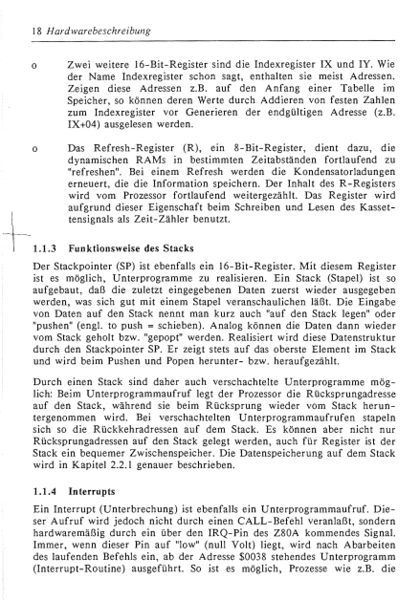 18 Hardwarebeschreibung

o Zwei weitere 16-Bit-Register sind die Indexregister IX und IY. Wie der Name Indexregister schon sagt, enthalten sie meist Adressen. Zeigen diese Adressen z.B. auf den Anfang einer Tabelle im Speicher, so können deren Werte durch Addieren von festen Zahlen zum Indexregister vor Generieren der endgültigen Adresse (z.B. IX+04) ausgelesen werden.

o Das Refresh-Register (R), ein 8-Bit-Register, dient dazu, die dynamischen RAMs in bestimmten Zeitabständen fortlaufend zu "refreshen". Bei einem Refresh werden die Kondensatorladungen erneuert, die die Information speichern. Der Inhalt des R-Registers wird vom Prozessor fortlaufend weitergezählt. Das Register wird aufgrund dieser Eigenschaft beim Schreiben und Lesen des Kassettensignals als Zeit-Zähler benutzt.

1.1.3 Funktionsweise des Stacks

Der Stackpointer (SP) ist ebenfalls ein 16-Bit-Register. Mit diesem Register ist es möglich, Unterprogramme zu realisieren. Ein Stack (Stapel) ist so aufgebaut, daß die zuletzt eingegebenen Daten zuerst wieder ausgegeben werden, was sich gut mit einem Stapel veranschaulichen läßt. Die Eingabe von Daten auf den Stack nennt man kurz auch "auf den Stack legen" oder "pushen" (engl. to push = schieben). Analog können die Daten dann wieder vom Stack geholt bzw. "gepopt" werden. Realisiert wird diese Datenstruktur durch den Stackpointer SP. Er zeigt stets auf das oberste Element im Stack und wird beim Pushen und Popen herunter- bzw. heraufgezählt.

Durch einen Stack sind daher auch verschachtelte Unterprogramme möglich: Beim Unterprogrammaufruf legt der Prozessor die Rücksprungadresse auf den Stack, während sie beim Rücksprung wieder vom Stack heruntergenommen wird. Bei verschachtelten Unterprogrammaufrufen stapeln sich so die Rückkehradressen auf dem Stack. Es können aber nicht nur Rücksprungadressen auf den Stack gelegt werden, auch für Register ist der Stack ein bequemer Zwischenspeicher. Die Datenspeicherung auf dem Stack wird in Kapitel 2.2.1 genauer beschrieben.

1.1.4 Interrupts

Ein Interrupt (Unterbrechung) ist ebenfalls ein Unterprogrammaufruf. Dieser Aufruf wird jedoch nicht durch einen CALL-Befehl veranlaßt, sondern hardwaremäßig durch ein über den IRQ-Pin des Z80A kommendes Signal. Immer, wenn dieser Pin auf "low" (null Volt) liegt, wird nach Abarbeiten des laufenden Befehls ein, ab der Adresse $0038 stehendes Unterprogramm (Interrupt-Routine) ausgeführt. So ist es möglich, Prozesse wie z.B. die